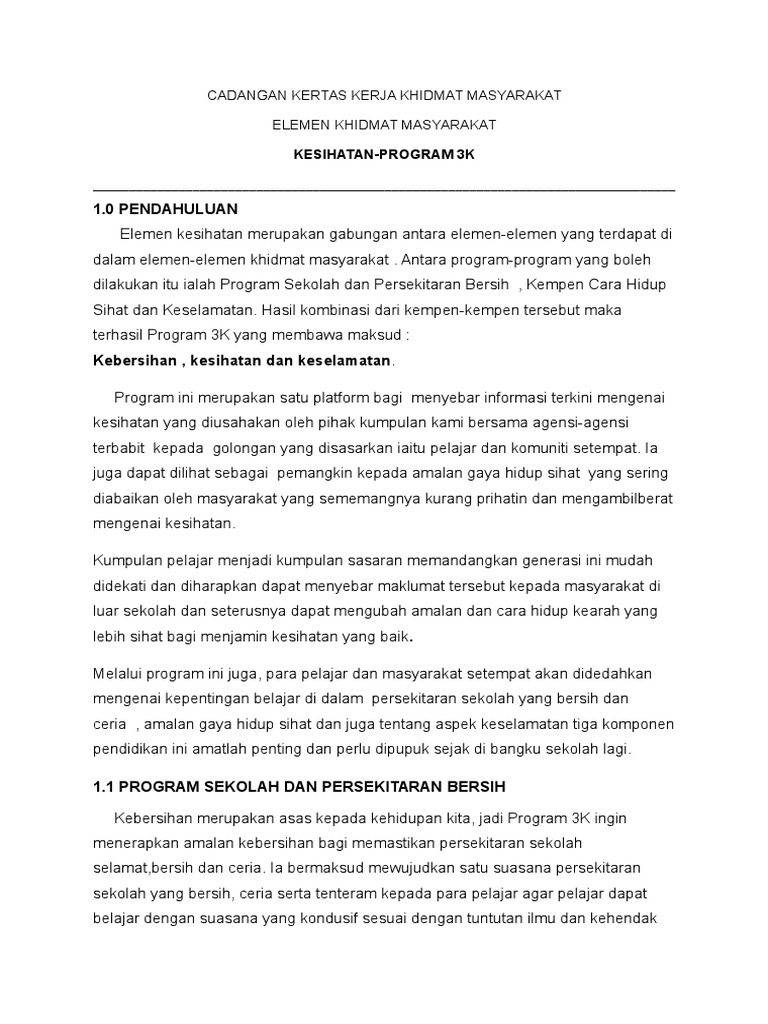 CADANGAN KERTAS KERJA KHIDMAT MASYARAKAT

ELEMEN KHIDMAT MASYARAKAT

KESIHATAN-PROGRAM 3K

1.0 PENDAHULUAN

Elemen kesihatan merupakan gabungan antara elemen-elemen yang terdapat di dalam elemen-elemen khidmat masyarakat . Antara program-program yang boleh dilakukan itu ialah Program Sekolah dan Persekitaran Bersih , Kempen Cara Hidup Sihat dan Keselamatan. Hasil kombinasi dari kempen-kempen tersebut maka terhasil Program 3K yang membawa maksud :
Kebersihan , kesihatan dan keselamatan.

Program ini merupakan satu platform bagi menyebar informasi terkini mengenai kesihatan yang diusahakan oleh pihak kumpulan kami bersama agensi-agensi terbabit kepada golongan yang disasarkan iaitu pelajar dan komuniti setempat. Ia juga dapat dilihat sebagai pemangkin kepada amalan gaya hidup sihat yang sering diabaikan oleh masyarakat yang sememangnya kurang prihatin dan mengambilberat mengenai kesihatan.

Kumpulan pelajar menjadi kumpulan sasaran memandangkan generasi ini mudah didekati dan diharapkan dapat menyebar maklumat tersebut kepada masyarakat di luar sekolah dan seterusnya dapat mengubah amalan dan cara hidup kearah yang lebih sihat bagi menjamin kesihatan yang baik.

Melalui program ini juga, para pelajar dan masyarakat setempat akan didedahkan mengenai kepentingan belajar di dalam persekitaran sekolah yang bersih dan ceria , amalan gaya hidup sihat dan juga tentang aspek keselamatan tiga komponen pendidikan ini amatlah penting dan perlu dipupuk sejak di bangku sekolah lagi.

1.1 PROGRAM SEKOLAH DAN PERSEKITARAN BERSIH

Kebersihan merupakan asas kepada kehidupan kita, jadi Program 3K ingin menerapkan amalan kebersihan bagi memastikan persekitaran sekolah selamat,bersih dan ceria. Ia bermaksud mewujudkan satu suasana persekitaran sekolah yang bersih, ceria serta tenteram kepada para pelajar agar pelajar dapat belajar dengan suasana yang kondusif sesuai dengan tuntutan ilmu dan kehendak